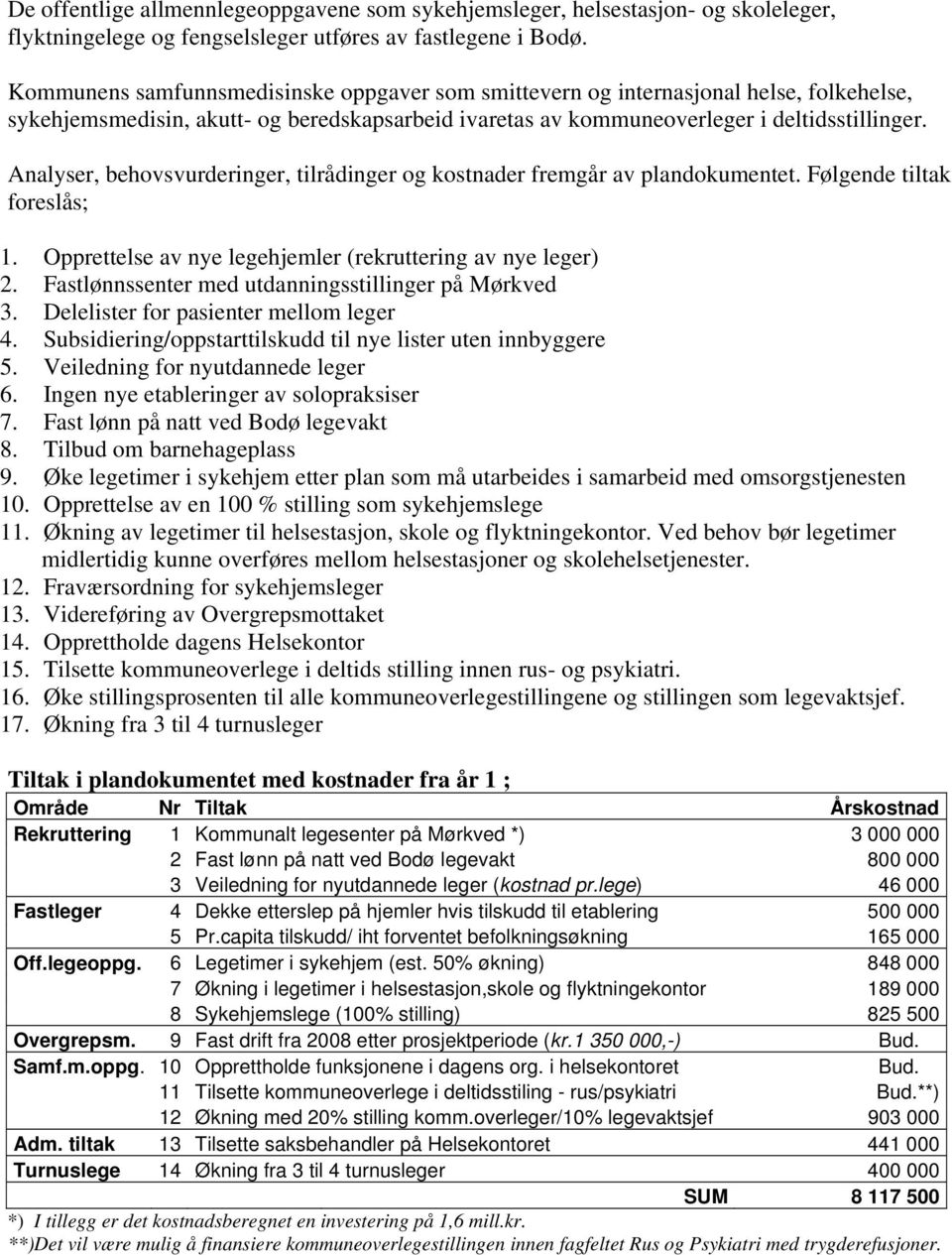 De offentlige allmennlegeoppgavene som sykehjemsleger, helsestasjon- og skoleleger, flyktningelege og fengselsleger utføres av fastlegene i Bodø.

Kommunens samfunnsmedisinske oppgaver som smittevern og internasjonal helse, folkehelse, sykehjemsmedisin, akutt- og beredskapsarbeid ivaretas av kommuneoverleger i deltidsstillinger.

Analyser, behovsvurderinger, tilrådinger og kostnader fremgår av plandokumentet. Følgende tiltak foreslås;

1. Opprettelse av nye legehjemler (rekruttering av nye leger)
2. Fastlønnssenter med utdanningsstillinger på Mørkved
3. Delelister for pasienter mellom leger
4. Subsidiering/oppstarttilskudd til nye lister uten innbyggere
5. Veiledning for nyutdannede leger
6. Ingen nye etableringer av solopraksiser
7. Fast lønn på natt ved Bodø legevakt
8. Tilbud om barnehageplass
9. Øke legetimer i sykehjem etter plan som må utarbeides i samarbeid med omsorgstjenesten
10. Opprettelse av en 100 % stilling som sykehjemslege
11. Økning av legetimer til helsestasjon, skole og flyktningekontor. Ved behov bør legetimer midlertidig kunne overføres mellom helsestasjoner og skolehelsetjenester.
12. Fraværsordning for sykehjemsleger
13. Videreføring av Overgrepsmottaket
14. Opprettholde dagens Helsekontor
15. Tilsette kommuneoverlege i deltids stilling innen rus- og psykiatri.
16. Øke stillingsprosenten til alle kommuneoverlegestillingene og stillingen som legevaktsjef.
17. Økning fra 3 til 4 turnusleger

Tiltak i plandokumentet med kostnader fra år 1 ;

| Område | Nr | Tiltak | Årskostnad |
|---|---|---|---|
| Rekruttering | 1 | Kommunalt legesenter på Mørkved *) | 3 000 000 |
| | 2 | Fast lønn på natt ved Bodø legevakt | 800 000 |
| | 3 | Veiledning for nyutdannede leger (kostnad pr.lege) | 46 000 |
| Fastleger | 4 | Dekke etterslep på hjemler hvis tilskudd til etablering | 500 000 |
| | 5 | Pr.capita tilskudd/ iht forventet befolkningsøkning | 165 000 |
| Off.legeoppg. | 6 | Legetimer i sykehjem (est. 50% økning) | 848 000 |
| | 7 | Økning i legetimer i helsestasjon,skole og flyktningekontor | 189 000 |
| | 8 | Sykehjemslege (100% stilling) | 825 500 |
| Overgrepsm. | 9 | Fast drift fra 2008 etter prosjektperiode (kr.1 350 000,-) | Bud. |
| Samf.m.oppg. | 10 | Opprettholde funksjonene i dagens org. i helsekontoret | Bud. |
| | 11 | Tilsette kommuneoverlege i deltidsstiling - rus/psykiatri | Bud.**) |
| | 12 | Økning med 20% stilling komm.overleger/10% legevaktsjef | 903 000 |
| Adm. tiltak | 13 | Tilsette saksbehandler på Helsekontoret | 441 000 |
| Turnuslege | 14 | Økning fra 3 til 4 turnusleger | 400 000 |
| | | SUM | 8 117 500 |

*) I tillegg er det kostnadsberegnet en investering på 1,6 mill.kr.
**)Det vil være mulig å finansiere kommuneoverlegestillingen innen fagfeltet Rus og Psykiatri med trygderefusjoner.